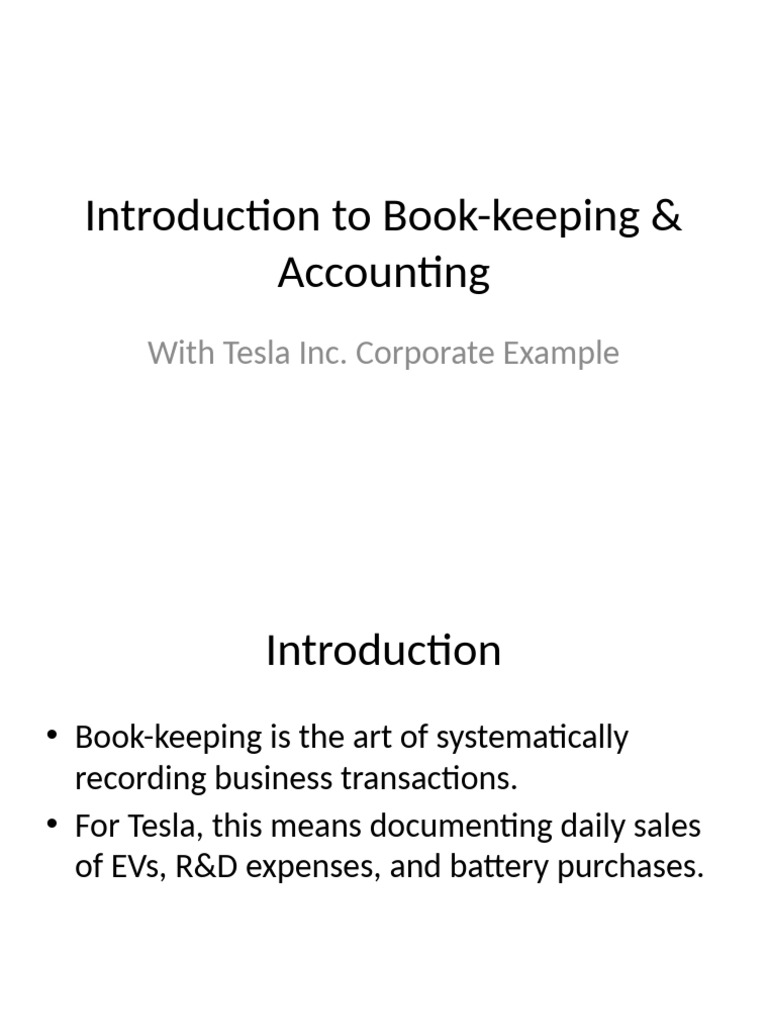 Introduction to Book-keeping & Accounting

With Tesla Inc. Corporate Example

Introduction

• Book-keeping is the art of systematically recording business transactions.
• For Tesla, this means documenting daily sales of EVs, R&D expenses, and battery purchases.